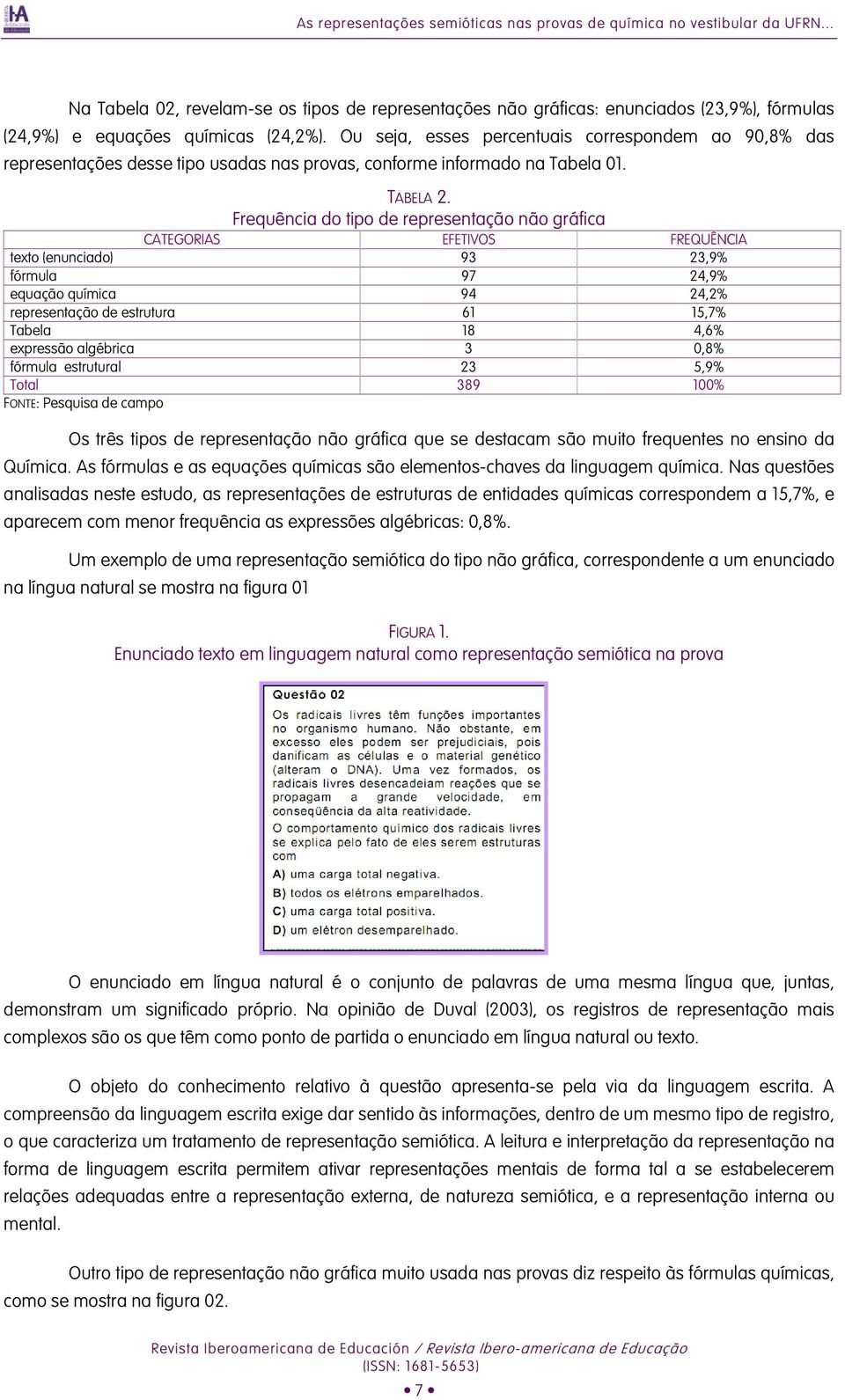 As representações semióticas nas provas de química no vestibular da UFRN...

Na Tabela 02, revelam-se os tipos de representações não gráficas: enunciados (23,9%), fórmulas (24,9%) e equações químicas (24,2%). Ou seja, esses percentuais correspondem ao 90,8% das representações desse tipo usadas nas provas, conforme informado na Tabela 01.

TABELA 2.
Frequência do tipo de representação não gráfica

| CATEGORIAS | EFETIVOS | FREQUÊNCIA |
|---|---|---|
| texto (enunciado) | 93 | 23,9% |
| fórmula | 97 | 24,9% |
| equação química | 94 | 24,2% |
| representação de estrutura | 61 | 15,7% |
| Tabela | 18 | 4,6% |
| expressão algébrica | 3 | 0,8% |
| fórmula estrutural | 23 | 5,9% |
| Total | 389 | 100% |

FONTE: Pesquisa de campo

Os três tipos de representação não gráfica que se destacam são muito frequentes no ensino da Química. As fórmulas e as equações químicas são elementos-chaves da linguagem química. Nas questões analisadas neste estudo, as representações de estruturas de entidades químicas correspondem a 15,7%, e aparecem com menor frequência as expressões algébricas: 0,8%.

Um exemplo de uma representação semiótica do tipo não gráfica, correspondente a um enunciado na língua natural se mostra na figura 01

FIGURA 1.
Enunciado texto em linguagem natural como representação semiótica na prova

Questão 02
Os radicais livres têm funções importantes no organismo humano. Não obstante, em excesso eles podem ser prejudiciais, pois danificam as células e o material genético (alteram o DNA). Uma vez formados, os radicais livres desencadeiam reações que se propagam a grande velocidade, em conseqüência da alta reatividade.
O comportamento químico dos radicais livres se explica pelo fato de eles serem estruturas com
A) uma carga total negativa.
B) todos os elétrons emparelhados.
C) uma carga total positiva.
D) um elétron desemparelhado.

O enunciado em língua natural é o conjunto de palavras de uma mesma língua que, juntas, demonstram um significado próprio. Na opinião de Duval (2003), os registros de representação mais complexos são os que têm como ponto de partida o enunciado em língua natural ou texto.

O objeto do conhecimento relativo à questão apresenta-se pela via da linguagem escrita. A compreensão da linguagem escrita exige dar sentido às informações, dentro de um mesmo tipo de registro, o que caracteriza um tratamento de representação semiótica. A leitura e interpretação da representação na forma de linguagem escrita permitem ativar representações mentais de forma tal a se estabelecerem relações adequadas entre a representação externa, de natureza semiótica, e a representação interna ou mental.

Outro tipo de representação não gráfica muito usada nas provas diz respeito às fórmulas químicas, como se mostra na figura 02.

Revista Iberoamericana de Educación / Revista Ibero-americana de Educação
(ISSN: 1681-5653)
• 7 •